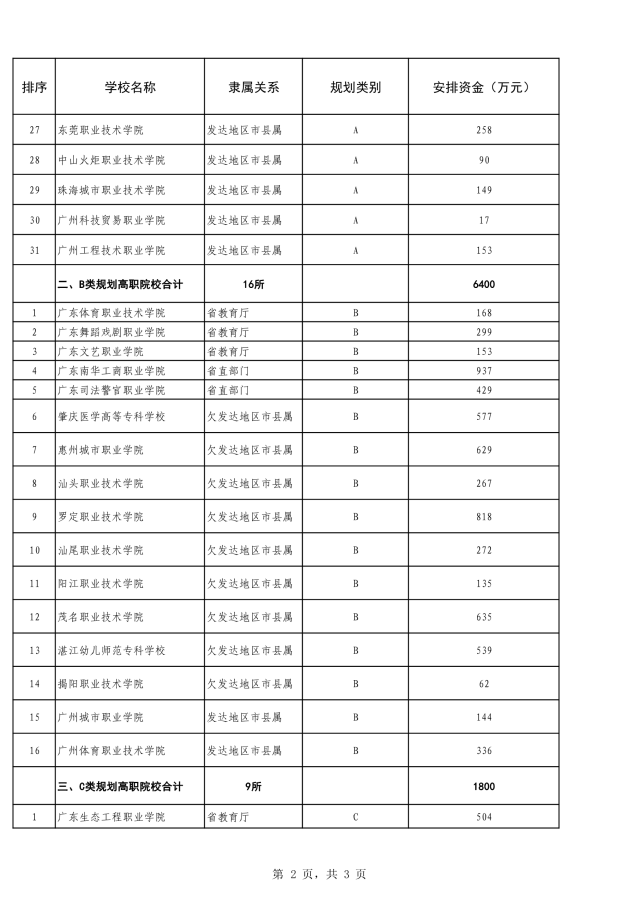 | 排序 | 学校名称 | 隶属关系 | 规划类别 | 安排资金（万元） |
|---|---|---|---|---|
| 27 | 东莞职业技术学院 | 发达地区市县属 | A | 258 |
| 28 | 中山火炬职业技术学院 | 发达地区市县属 | A | 90 |
| 29 | 珠海城市职业技术学院 | 发达地区市县属 | A | 149 |
| 30 | 广州科技贸易职业学院 | 发达地区市县属 | A | 17 |
| 31 | 广州工程技术职业学院 | 发达地区市县属 | A | 153 |
|  | 二、B类规划高职院校合计 | 16所 |  | 6400 |
| 1 | 广东体育职业技术学院 | 省教育厅 | B | 168 |
| 2 | 广东舞蹈戏剧职业学院 | 省教育厅 | B | 299 |
| 3 | 广东文艺职业学院 | 省教育厅 | B | 153 |
| 4 | 广东南华工商职业学院 | 省直部门 | B | 937 |
| 5 | 广东司法警官职业学院 | 省直部门 | B | 429 |
| 6 | 肇庆医学高等专科学校 | 欠发达地区市县属 | B | 577 |
| 7 | 惠州城市职业学院 | 欠发达地区市县属 | B | 629 |
| 8 | 汕头职业技术学院 | 欠发达地区市县属 | B | 267 |
| 9 | 罗定职业技术学院 | 欠发达地区市县属 | B | 818 |
| 10 | 汕尾职业技术学院 | 欠发达地区市县属 | B | 272 |
| 11 | 阳江职业技术学院 | 欠发达地区市县属 | B | 135 |
| 12 | 茂名职业技术学院 | 欠发达地区市县属 | B | 635 |
| 13 | 湛江幼儿师范专科学校 | 欠发达地区市县属 | B | 539 |
| 14 | 揭阳职业技术学院 | 欠发达地区市县属 | B | 62 |
| 15 | 广州城市职业学院 | 发达地区市县属 | B | 144 |
| 16 | 广州体育职业技术学院 | 发达地区市县属 | B | 336 |
|  | 三、C类规划高职院校合计 | 9所 |  | 1800 |
| 1 | 广东生态工程职业学院 | 省教育厅 | C | 504 |

第 2 页，共 3 页